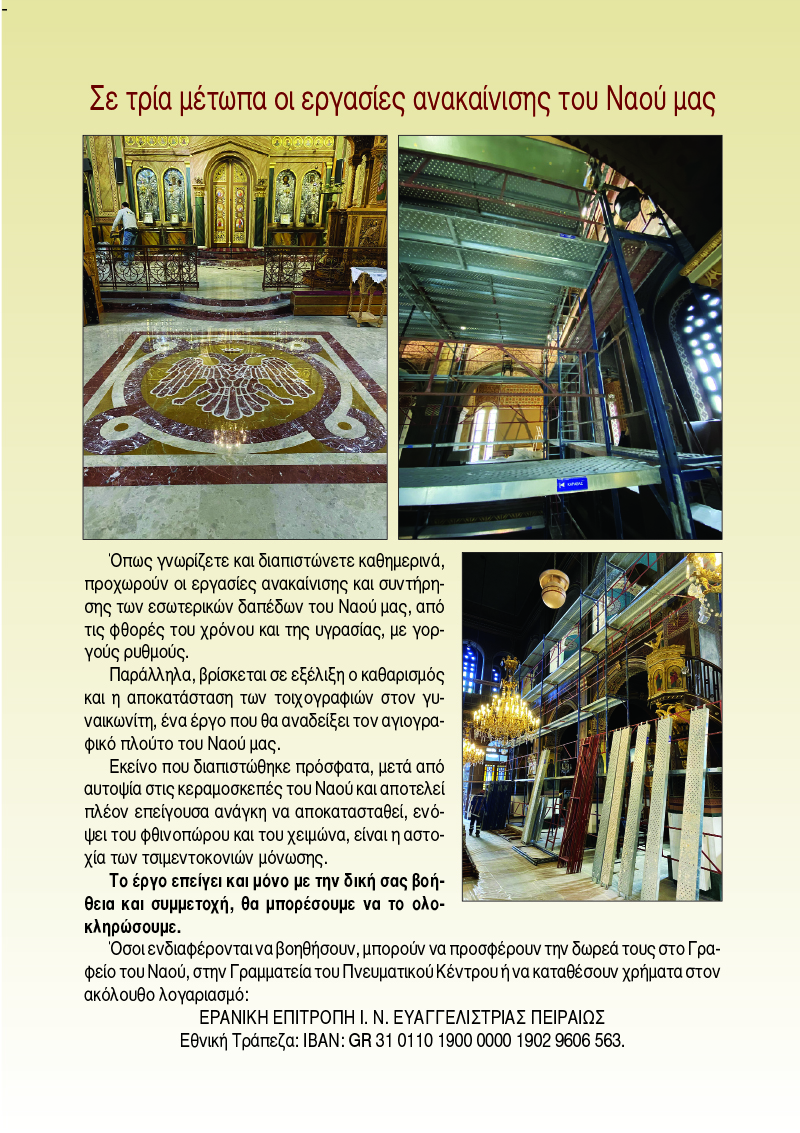 Σε τρία μέτωπα οι εργασίες ανακαίνισης του Ναού μας

Όπως γνωρίζετε και διαπιστώνετε καθημερινά, προχωρούν οι εργασίες ανακαίνισης και συντήρησης των εσωτερικών δαπέδων του Ναού μας, από τις φθορές του χρόνου και της υγρασίας, με γοργούς ρυθμούς.

Παράλληλα, βρίσκεται σε εξέλιξη ο καθαρισμός και η αποκατάσταση των τοιχογραφιών στον γυναικωνίτη, ένα έργο που θα αναδείξει τον αγιογραφικό πλούτο του Ναού μας.

Εκείνο που διαπιστώθηκε πρόσφατα, μετά από αυτοψία στις κεραμοσκεπές του Ναού και αποτελεί πλέον επείγουσα ανάγκη να αποκατασταθεί, ενόψει του φθινοπώρου και του χειμώνα, είναι η αστοχία των τσιμεντοκονιών μόνωσης.

Το έργο επείγει και μόνο με την δική σας βοήθεια και συμμετοχή, θα μπορέσουμε να το ολοκληρώσουμε.

Όσοι ενδιαφέρονται να βοηθήσουν, μπορούν να προσφέρουν την δωρεά τους στο Γραφείο του Ναού, στην Γραμματεία του Πνευματικού Κέντρου ή να καταθέσουν χρήματα στον ακόλουθο λογαριασμό:

ΕΡΑΝΙΚΗ ΕΠΙΤΡΟΠΗ Ι. Ν. ΕΥΑΓΓΕΛΙΣΤΡΙΑΣ ΠΕΙΡΑΙΩΣ
Εθνική Τράπεζα: IBAN: GR 31 0110 1900 0000 1902 9606 563.